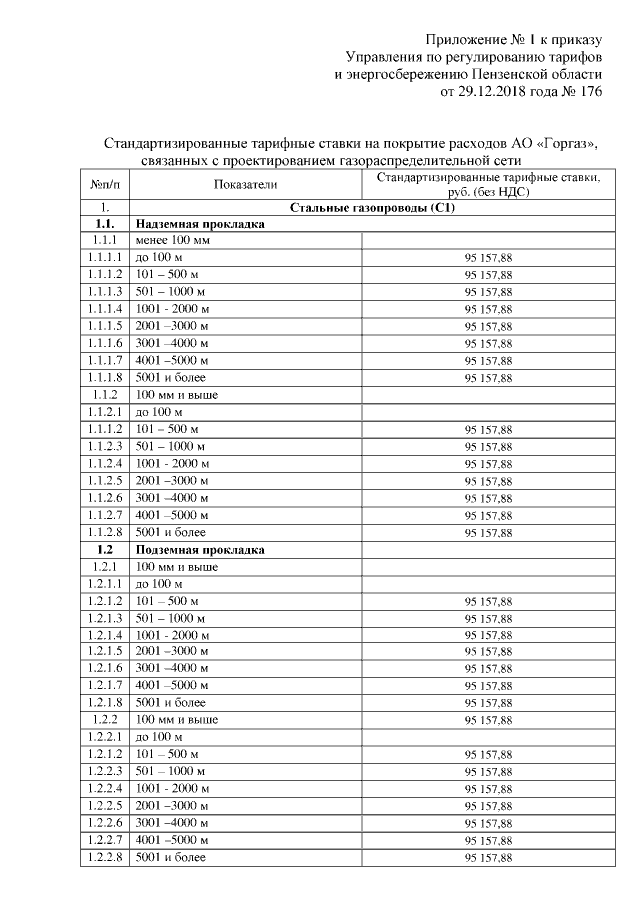 Приложение № 1 к приказу
Управления по регулированию тарифов
и энергосбережению Пензенской области
от 29.12.2018 года № 176

Стандартизированные тарифные ставки на покрытие расходов АО «Горгаз», связанных с проектированием газораспределительной сети

| №п/п | Показатели | Стандартизированные тарифные ставки, руб. (без НДС) |
|---|---|---|
| 1. | Стальные газопроводы (С1) | |
| 1.1. | Надземная прокладка | |
| 1.1.1 | менее 100 мм | |
| 1.1.1.1 | до 100 м | 95 157,88 |
| 1.1.1.2 | 101 – 500 м | 95 157,88 |
| 1.1.1.3 | 501 – 1000 м | 95 157,88 |
| 1.1.1.4 | 1001 - 2000 м | 95 157,88 |
| 1.1.1.5 | 2001 –3000 м | 95 157,88 |
| 1.1.1.6 | 3001 –4000 м | 95 157,88 |
| 1.1.1.7 | 4001 –5000 м | 95 157,88 |
| 1.1.1.8 | 5001 и более | 95 157,88 |
| 1.1.2 | 100 мм и выше | |
| 1.1.2.1 | до 100 м | |
| 1.1.1.2 | 101 – 500 м | 95 157,88 |
| 1.1.2.3 | 501 – 1000 м | 95 157,88 |
| 1.1.2.4 | 1001 - 2000 м | 95 157,88 |
| 1.1.2.5 | 2001 –3000 м | 95 157,88 |
| 1.1.2.6 | 3001 –4000 м | 95 157,88 |
| 1.1.2.7 | 4001 –5000 м | 95 157,88 |
| 1.1.2.8 | 5001 и более | 95 157,88 |
| 1.2 | Подземная прокладка | |
| 1.2.1 | 100 мм и выше | |
| 1.2.1.1 | до 100 м | |
| 1.2.1.2 | 101 – 500 м | 95 157,88 |
| 1.2.1.3 | 501 – 1000 м | 95 157,88 |
| 1.2.1.4 | 1001 - 2000 м | 95 157,88 |
| 1.2.1.5 | 2001 –3000 м | 95 157,88 |
| 1.2.1.6 | 3001 –4000 м | 95 157,88 |
| 1.2.1.7 | 4001 –5000 м | 95 157,88 |
| 1.2.1.8 | 5001 и более | 95 157,88 |
| 1.2.2 | 100 мм и выше | 95 157,88 |
| 1.2.2.1 | до 100 м | |
| 1.2.1.2 | 101 – 500 м | 95 157,88 |
| 1.2.2.3 | 501 – 1000 м | 95 157,88 |
| 1.2.2.4 | 1001 - 2000 м | 95 157,88 |
| 1.2.2.5 | 2001 –3000 м | 95 157,88 |
| 1.2.2.6 | 3001 –4000 м | 95 157,88 |
| 1.2.2.7 | 4001 –5000 м | 95 157,88 |
| 1.2.2.8 | 5001 и более | 95 157,88 |